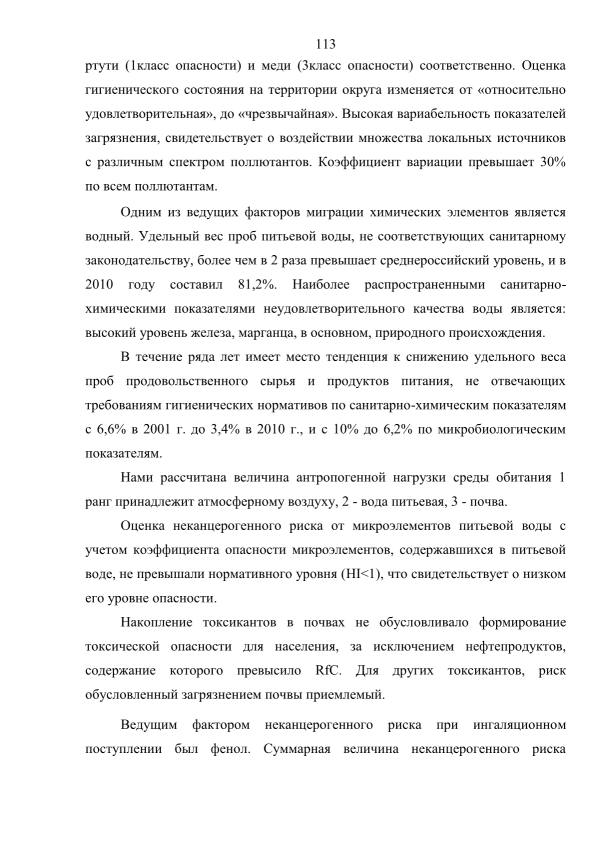 113

ртути (1класс опасности) и меди (3класс опасности) соответственно. Оценка гигиенического состояния на территории округа изменяется от «относительно удовлетворительная», до «чрезвычайная». Высокая вариабельность показателей загрязнения, свидетельствует о воздействии множества локальных источников с различным спектром поллютантов. Коэффициент вариации превышает 30% по всем поллютантам.

Одним из ведущих факторов миграции химических элементов является водный. Удельный вес проб питьевой воды, не соответствующих санитарному законодательству, более чем в 2 раза превышает среднероссийский уровень, и в 2010 году составил 81,2%. Наиболее распространенными санитарно-химическими показателями неудовлетворительного качества воды является: высокий уровень железа, марганца, в основном, природного происхождения.

В течение ряда лет имеет место тенденция к снижению удельного веса проб продовольственного сырья и продуктов питания, не отвечающих требованиям гигиенических нормативов по санитарно-химическим показателям с 6,6% в 2001 г. до 3,4% в 2010 г., и с 10% до 6,2% по микробиологическим показателям.

Нами рассчитана величина антропогенной нагрузки среды обитания 1 ранг принадлежит атмосферному воздуху, 2 - вода питьевая, 3 - почва.

Оценка неканцерогенного риска от микроэлементов питьевой воды с учетом коэффициента опасности микроэлементов, содержавшихся в питьевой воде, не превышали нормативного уровня (HI<1), что свидетельствует о низком его уровне опасности.

Накопление токсикантов в почвах не обусловливало формирование токсической опасности для населения, за исключением нефтепродуктов, содержание которого превысило RfC. Для других токсикантов, риск обусловленный загрязнением почвы приемлемый.

Ведущим фактором неканцерогенного риска при ингаляционном поступлении был фенол. Суммарная величина неканцерогенного риска